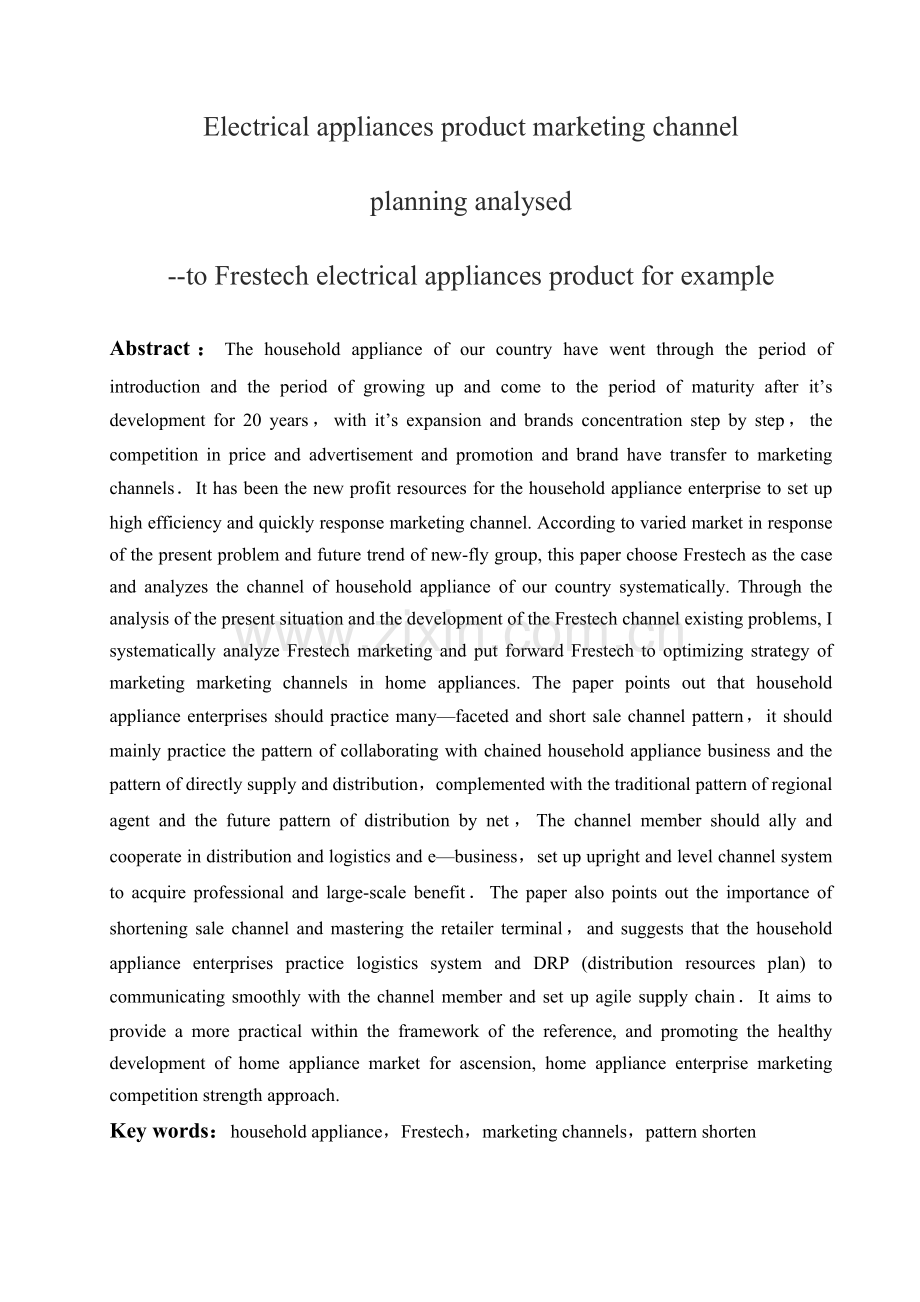 Electrical appliances product marketing channel

planning analysed

--to Frestech electrical appliances product for example

Abstract： The household appliance of our country have went through the period of introduction and the period of growing up and come to the period of maturity after it's development for 20 years， with it's expansion and brands concentration step by step， the competition in price and advertisement and promotion and brand have transfer to marketing channels． It has been the new profit resources for the household appliance enterprise to set up high efficiency and quickly response marketing channel. According to varied market in response of the present problem and future trend of new-fly group, this paper choose Frestech as the case and analyzes the channel of household appliance of our country systematically. Through the analysis of the present situation and the development of the Frestech channel existing problems, I systematically analyze Frestech marketing and put forward Frestech to optimizing strategy of marketing marketing channels in home appliances. The paper points out that household appliance enterprises should practice many—faceted and short sale channel pattern， it should mainly practice the pattern of collaborating with chained household appliance business and the pattern of directly supply and distribution，complemented with the traditional pattern of regional agent and the future pattern of distribution by net， The channel member should ally and cooperate in distribution and logistics and e—business，set up upright and level channel system to acquire professional and large-scale benefit． The paper also points out the importance of shortening sale channel and mastering the retailer terminal， and suggests that the household appliance enterprises practice logistics system and DRP (distribution resources plan) to communicating smoothly with the channel member and set up agile supply chain． It aims to provide a more practical within the framework of the reference, and promoting the healthy development of home appliance market for ascension, home appliance enterprise marketing competition strength approach.

Key words：household appliance，Frestech，marketing channels，pattern shorten

www.zixin.com.cn